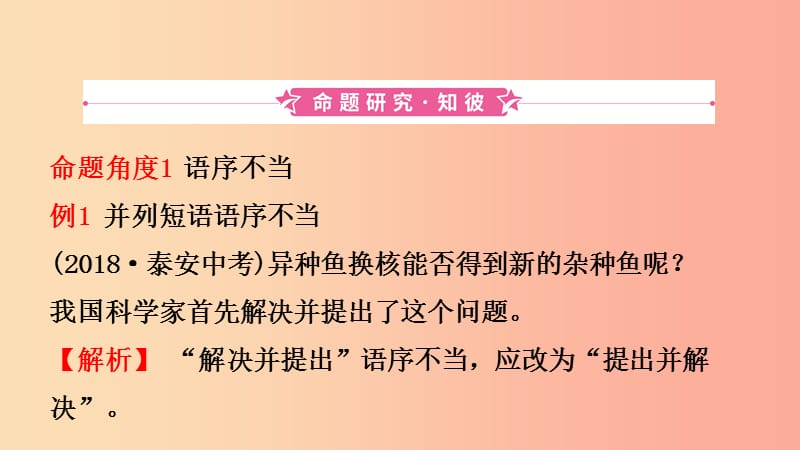 命题研究·知彼

命题角度1 语序不当

例1 并列短语语序不当

(2018·泰安中考)异种鱼换核能否得到新的杂种鱼呢？我国科学家首先解决并提出了这个问题。

【解析】 “解决并提出”语序不当，应改为“提出并解决”。